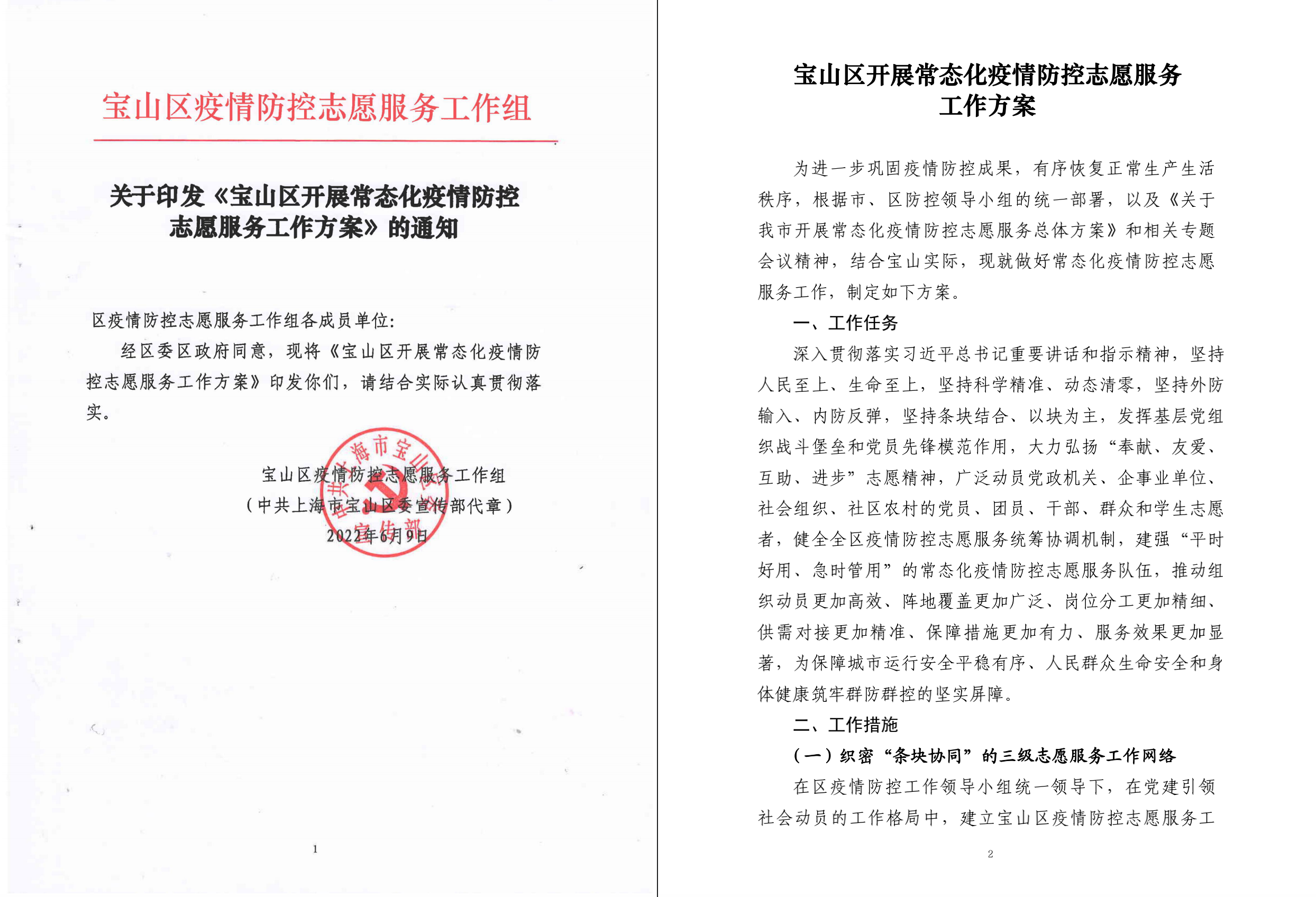 宝山区疫情防控志愿服务工作组

关于印发《宝山区开展常态化疫情防控志愿服务工作方案》的通知

区疫情防控志愿服务工作组各成员单位：

经区委区政府同意，现将《宝山区开展常态化疫情防控志愿服务工作方案》印发你们，请结合实际认真贯彻落实。

宝山区疫情防控志愿服务工作组
（中共上海市宝山区委宣传部代章）
2022年6月9日

中共上海市宝山区委宣传部

1

宝山区开展常态化疫情防控志愿服务工作方案

为进一步巩固疫情防控成果，有序恢复正常生产生活秩序，根据市、区防控领导小组的统一部署，以及《关于我市开展常态化疫情防控志愿服务总体方案》和相关专题会议精神，结合宝山实际，现就做好常态化疫情防控志愿服务工作，制定如下方案。

一、工作任务

深入贯彻落实习近平总书记重要讲话和指示精神，坚持人民至上、生命至上，坚持科学精准、动态清零，坚持外防输入、内防反弹，坚持条块结合、以块为主，发挥基层党组织战斗堡垒和党员先锋模范作用，大力弘扬“奉献、友爱、互助、进步”志愿精神，广泛动员党政机关、企事业单位、社会组织、社区农村的党员、团员、干部、群众和学生志愿者，健全全区疫情防控志愿服务统筹协调机制，建强“平时好用、急时管用”的常态化疫情防控志愿服务队伍，推动组织动员更加高效、阵地覆盖更加广泛、岗位分工更加精细、供需对接更加精准、保障措施更加有力、服务效果更加显著，为保障城市运行安全平稳有序、人民群众生命安全和身体健康筑牢群防群控的坚实屏障。

二、工作措施

（一）织密“条块协同”的三级志愿服务工作网络

在区疫情防控工作领导小组统一领导下，在党建引领社会动员的工作格局中，建立宝山区疫情防控志愿服务工

2